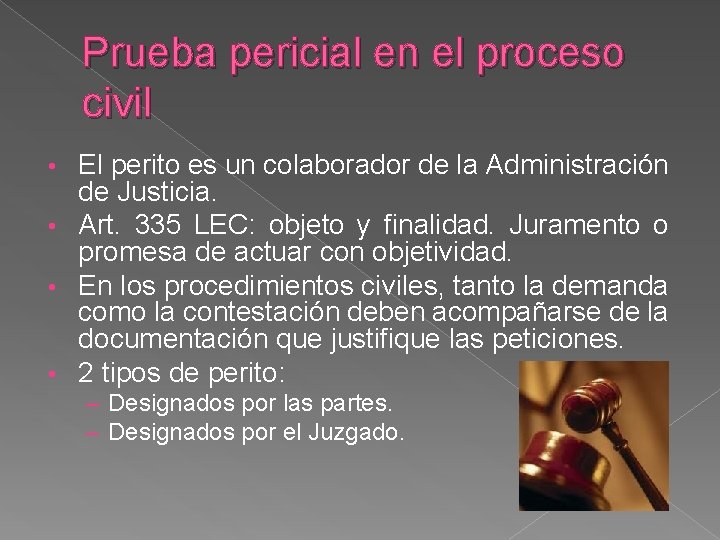 Prueba pericial en el proceso civil

• El perito es un colaborador de la Administración de Justicia.
• Art. 335 LEC: objeto y finalidad. Juramento o promesa de actuar con objetividad.
• En los procedimientos civiles, tanto la demanda como la contestación deben acompañarse de la documentación que justifique las peticiones.
• 2 tipos de perito:
– Designados por las partes.
– Designados por el Juzgado.